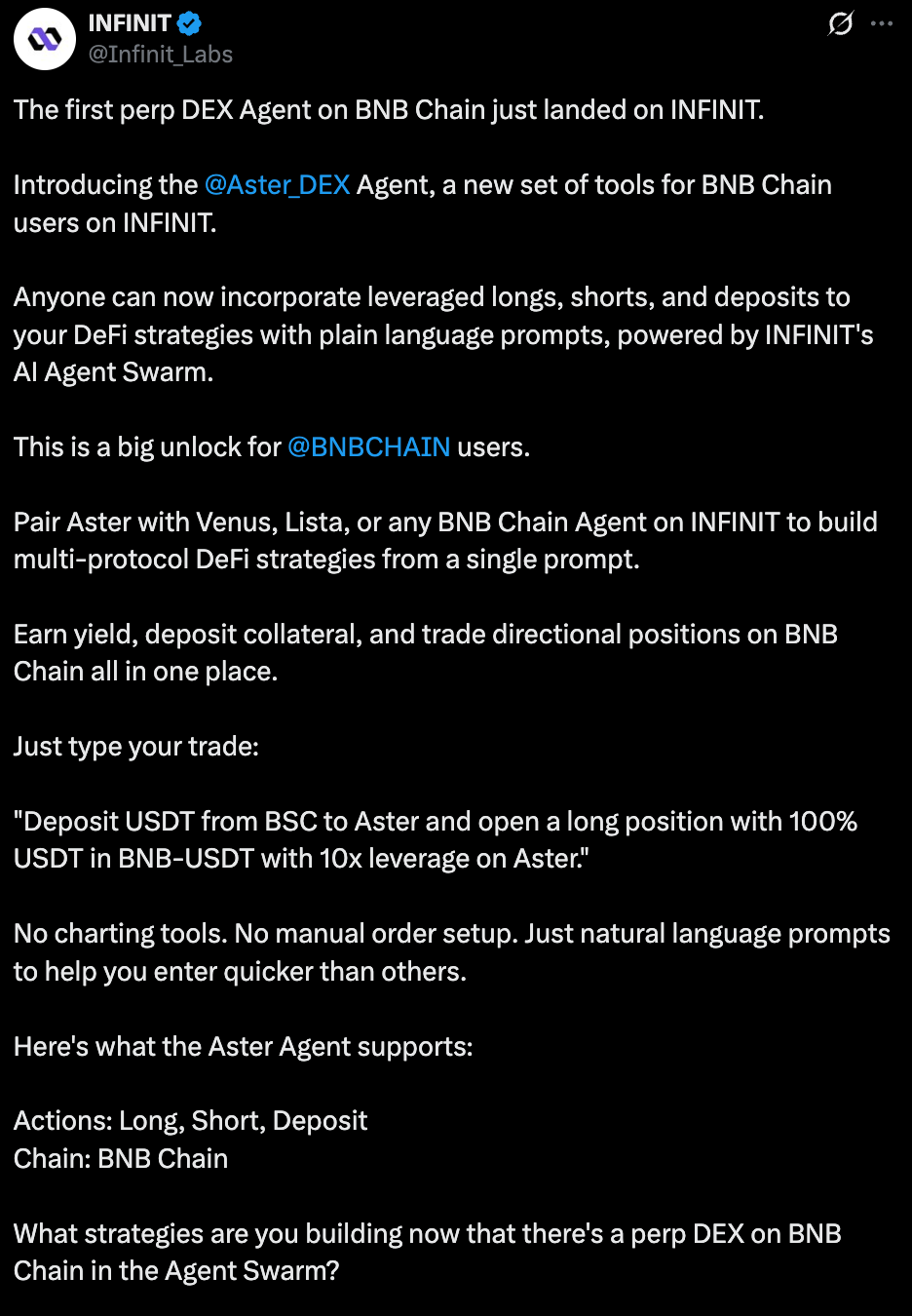 INFINIT
@Infinit_Labs

The first perp DEX Agent on BNB Chain just landed on INFINIT.

Introducing the @Aster_DEX Agent, a new set of tools for BNB Chain users on INFINIT.

Anyone can now incorporate leveraged longs, shorts, and deposits to your DeFi strategies with plain language prompts, powered by INFINIT's AI Agent Swarm.

This is a big unlock for @BNBCHAIN users.

Pair Aster with Venus, Lista, or any BNB Chain Agent on INFINIT to build multi-protocol DeFi strategies from a single prompt.

Earn yield, deposit collateral, and trade directional positions on BNB Chain all in one place.

Just type your trade:

"Deposit USDT from BSC to Aster and open a long position with 100% USDT in BNB-USDT with 10x leverage on Aster."

No charting tools. No manual order setup. Just natural language prompts to help you enter quicker than others.

Here's what the Aster Agent supports:

Actions: Long, Short, Deposit
Chain: BNB Chain

What strategies are you building now that there's a perp DEX on BNB Chain in the Agent Swarm?